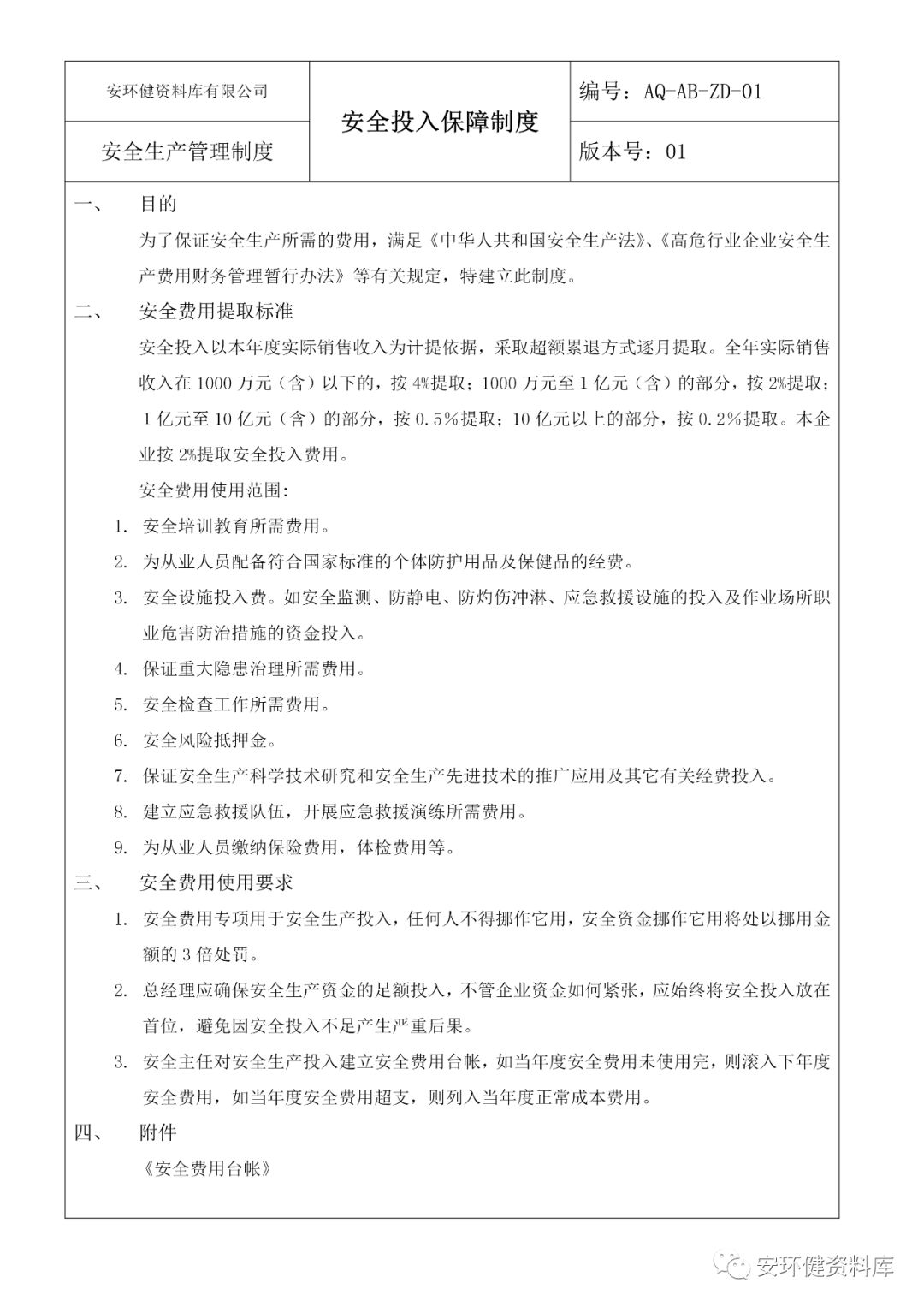 | 安环健资料库有限公司 | 安全投入保障制度 | 编号：AQ-AB-ZD-01 |
|---|---|---|
| 安全生产管理制度 | | 版本号：01 |

一、 目的

为了保证安全生产所需的费用，满足《中华人共和国安全生产法》、《高危行业企业安全生产费用财务管理暂行办法》等有关规定，特建立此制度。

二、 安全费用提取标准

安全投入以本年度实际销售收入为计提依据，采取超额累退方式逐月提取。全年实际销售收入在 1000 万元（含）以下的，按 4%提取；1000 万元至 1 亿元（含）的部分，按 2%提取；1 亿元至 10 亿元（含）的部分，按 0.5%提取；10 亿元以上的部分，按 0.2%提取。本企业按 2%提取安全投入费用。

安全费用使用范围:

1. 安全培训教育所需费用。
2. 为从业人员配备符合国家标准的个体防护用品及保健品的经费。
3. 安全设施投入费。如安全监测、防静电、防灼伤冲淋、应急救援设施的投入及作业场所职业危害防治措施的资金投入。
4. 保证重大隐患治理所需费用。
5. 安全检查工作所需费用。
6. 安全风险抵押金。
7. 保证安全生产科学技术研究和安全生产先进技术的推广应用及其它有关经费投入。
8. 建立应急救援队伍，开展应急救援演练所需费用。
9. 为从业人员缴纳保险费用，体检费用等。

三、 安全费用使用要求

1. 安全费用专项用于安全生产投入，任何人不得挪作它用，安全资金挪作它用将处以挪用金额的 3 倍处罚。
2. 总经理应确保安全生产资金的足额投入，不管企业资金如何紧张，应始终将安全投入放在首位，避免因安全投入不足产生严重后果。
3. 安全主任对安全生产投入建立安全费用台帐，如当年度安全费用未使用完，则滚入下年度安全费用，如当年度安全费用超支，则列入当年度正常成本费用。

四、 附件

《安全费用台帐》

安环健资料库